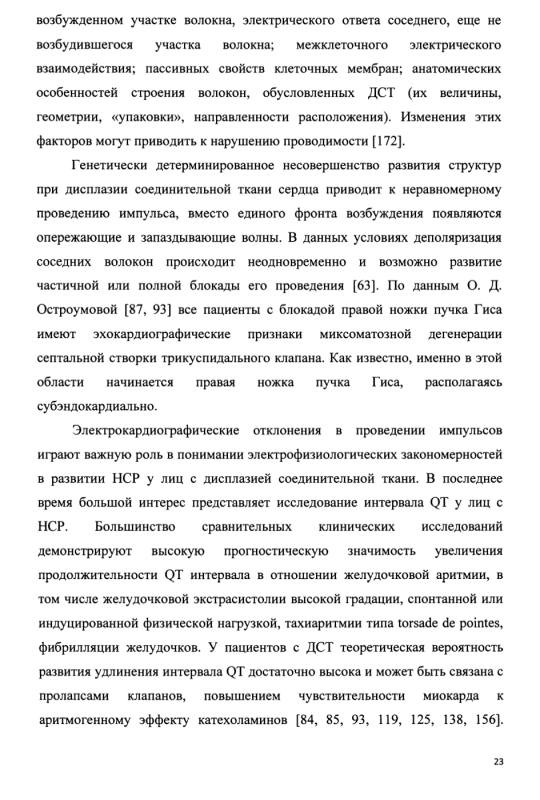 возбужденном участке волокна, электрического ответа соседнего, еще не возбудившегося участка волокна; межклеточного электрического взаимодействия; пассивных свойств клеточных мембран; анатомических особенностей строения волокон, обусловленных ДСТ (их величины, геометрии, «упаковки», направленности расположения). Изменения этих факторов могут приводить к нарушению проводимости [172].

Генетически детерминированное несовершенство развития структур при дисплазии соединительной ткани сердца приводит к неравномерному проведению импульса, вместо единого фронта возбуждения появляются опережающие и запаздывающие волны. В данных условиях деполяризация соседних волокон происходит неодновременно и возможно развитие частичной или полной блокады его проведения [63]. По данным О. Д. Остроумовой [87, 93] все пациенты с блокадой правой ножки пучка Гиса имеют эхокардиографические признаки миксоматозной дегенерации септальной створки трикуспидального клапана. Как известно, именно в этой области начинается правая ножка пучка Гиса, располагаясь субэндокардиально.

Электрокардиографические отклонения в проведении импульсов играют важную роль в понимании электрофизиологических закономерностей в развитии НСР у лиц с дисплазией соединительной ткани. В последнее время большой интерес представляет исследование интервала QT у лиц с НСР. Большинство сравнительных клинических исследований демонстрируют высокую прогностическую значимость увеличения продолжительности QT интервала в отношении желудочковой аритмии, в том числе желудочковой экстрасистолии высокой градации, спонтанной или индуцированной физической нагрузкой, тахиаритмии типа torsade de pointes, фибрилляции желудочков. У пациентов с ДСТ теоретическая вероятность развития удлинения интервала QT достаточно высока и может быть связана с пролапсами клапанов, повышением чувствительности миокарда к аритмогенному эффекту катехоламинов [84, 85, 93, 119, 125, 138, 156].

23